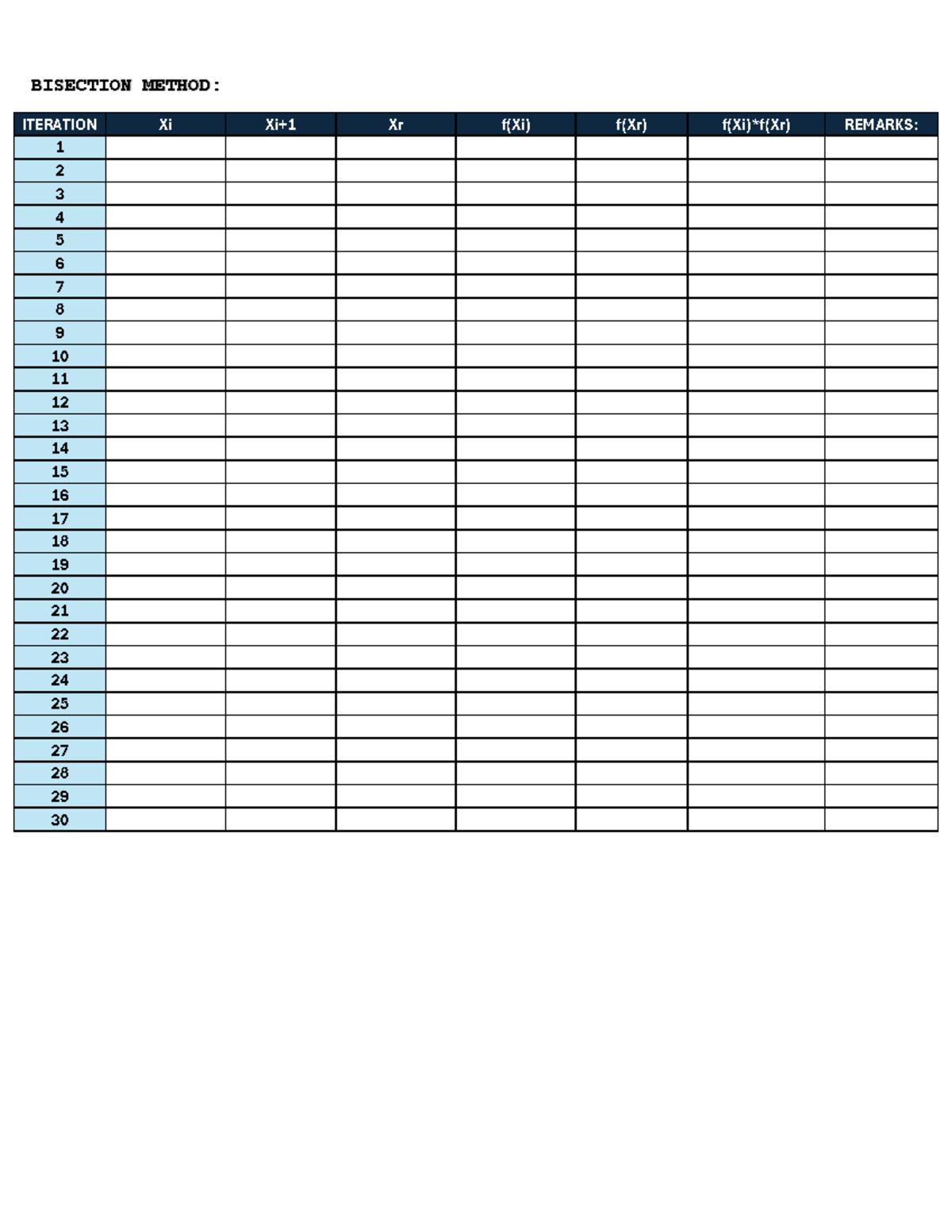 BISECTION METHOD:

| ITERATION | Xi | Xi+1 | Xr | f(Xi) | f(Xr) | f(Xi)*f(Xr) | REMARKS: |
|---|---|---|---|---|---|---|---|
| 1 | | | | | | | |
| 2 | | | | | | | |
| 3 | | | | | | | |
| 4 | | | | | | | |
| 5 | | | | | | | |
| 6 | | | | | | | |
| 7 | | | | | | | |
| 8 | | | | | | | |
| 9 | | | | | | | |
| 10 | | | | | | | |
| 11 | | | | | | | |
| 12 | | | | | | | |
| 13 | | | | | | | |
| 14 | | | | | | | |
| 15 | | | | | | | |
| 16 | | | | | | | |
| 17 | | | | | | | |
| 18 | | | | | | | |
| 19 | | | | | | | |
| 20 | | | | | | | |
| 21 | | | | | | | |
| 22 | | | | | | | |
| 23 | | | | | | | |
| 24 | | | | | | | |
| 25 | | | | | | | |
| 26 | | | | | | | |
| 27 | | | | | | | |
| 28 | | | | | | | |
| 29 | | | | | | | |
| 30 | | | | | | | |